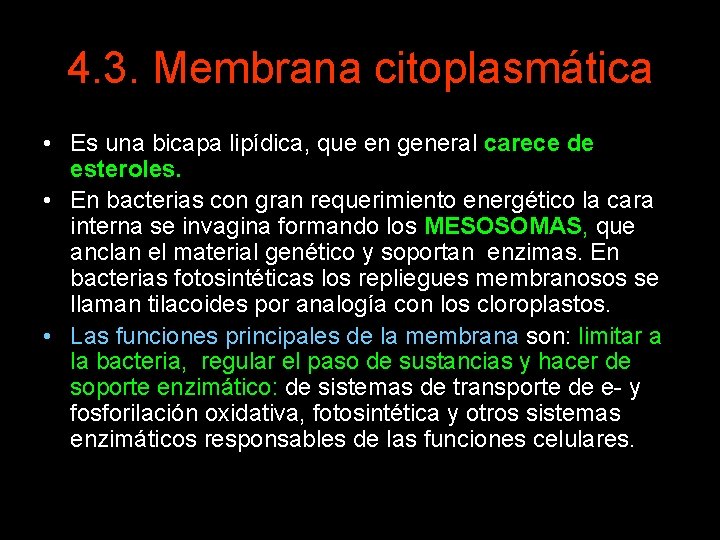 4.3. Membrana citoplasmática

• Es una bicapa lipídica, que en general carece de esteroles.
• En bacterias con gran requerimiento energético la cara interna se invagina formando los MESOSOMAS, que anclan el material genético y soportan enzimas. En bacterias fotosintéticas los repliegues membranosos se llaman tilacoides por analogía con los cloroplastos.
• Las funciones principales de la membrana son: limitar a la bacteria, regular el paso de sustancias y hacer de soporte enzimático: de sistemas de transporte de e- y fosforilación oxidativa, fotosintética y otros sistemas enzimáticos responsables de las funciones celulares.